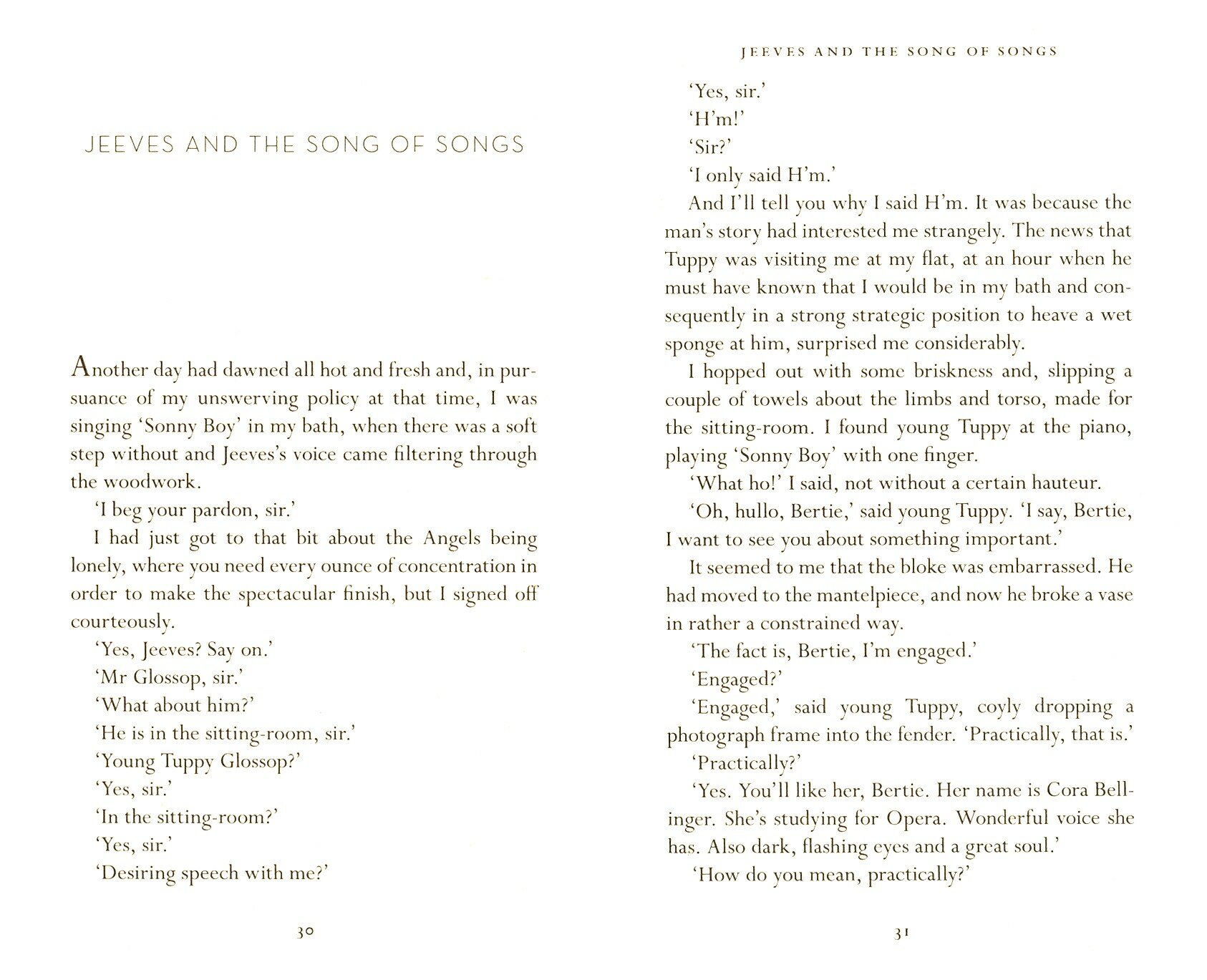 JEEVES AND THE SONG OF SONGS

Another day had dawned all hot and fresh and, in pursuance of my unswerving policy at that time, I was singing 'Sonny Boy' in my bath, when there was a soft step without and Jeeves's voice came filtering through the woodwork.

'I beg your pardon, sir.'

I had just got to that bit about the Angels being lonely, where you need every ounce of concentration in order to make the spectacular finish, but I signed off courteously.

'Yes, Jeeves? Say on.'

'Mr Glossop, sir.'

'What about him?'

'He is in the sitting-room, sir.'

'Young Tuppy Glossop?'

'Yes, sir.'

'In the sitting-room?'

'Yes, sir.'

'Desiring speech with me?'

30

JEEVES AND THE SONG OF SONGS

'Yes, sir.'

'H'm!'

'Sir?'

'I only said H'm.'

And I'll tell you why I said H'm. It was because the man's story had interested me strangely. The news that Tuppy was visiting me at my flat, at an hour when he must have known that I would be in my bath and consequently in a strong strategic position to heave a wet sponge at him, surprised me considerably.

I hopped out with some briskness and, slipping a couple of towels about the limbs and torso, made for the sitting-room. I found young Tuppy at the piano, playing 'Sonny Boy' with one finger.

'What ho!' I said, not without a certain hauteur.

'Oh, hullo, Bertie,' said young Tuppy. 'I say, Bertie, I want to see you about something important.'

It seemed to me that the bloke was embarrassed. He had moved to the mantelpiece, and now he broke a vase in rather a constrained way.

'The fact is, Bertie, I'm engaged.'

'Engaged?'

'Engaged,' said young Tuppy, coyly dropping a photograph frame into the fender. 'Practically, that is.'

'Practically?'

'Yes. You'll like her, Bertie. Her name is Cora Bellinger. She's studying for Opera. Wonderful voice she has. Also dark, flashing eyes and a great soul.'

'How do you mean, practically?'

31